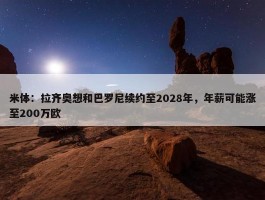 米体：拉齐奥想和巴罗尼续约至2028年，年薪可能涨至200万欧